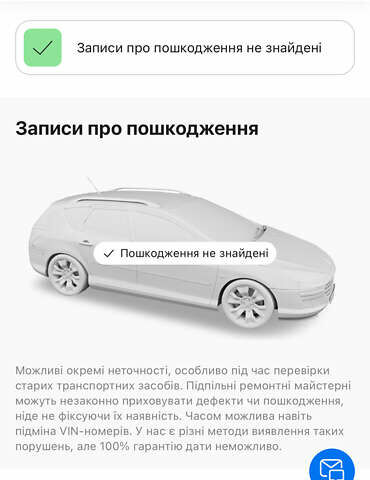 Записи про пошкодження не знайдені

Записи про пошкодження

Пошкодження не знайдені

Можливі окремі неточності, особливо під час перевірки старих транспортних засобів. Підпільні ремонтні майстерні можуть незаконно приховувати дефекти чи пошкодження, ніде не фіксуючи їх наявність. Часом можлива навіть підміна VIN-номерів. У нас є різні методи виявлення таких порушень, але 100% гарантію дати неможливо.